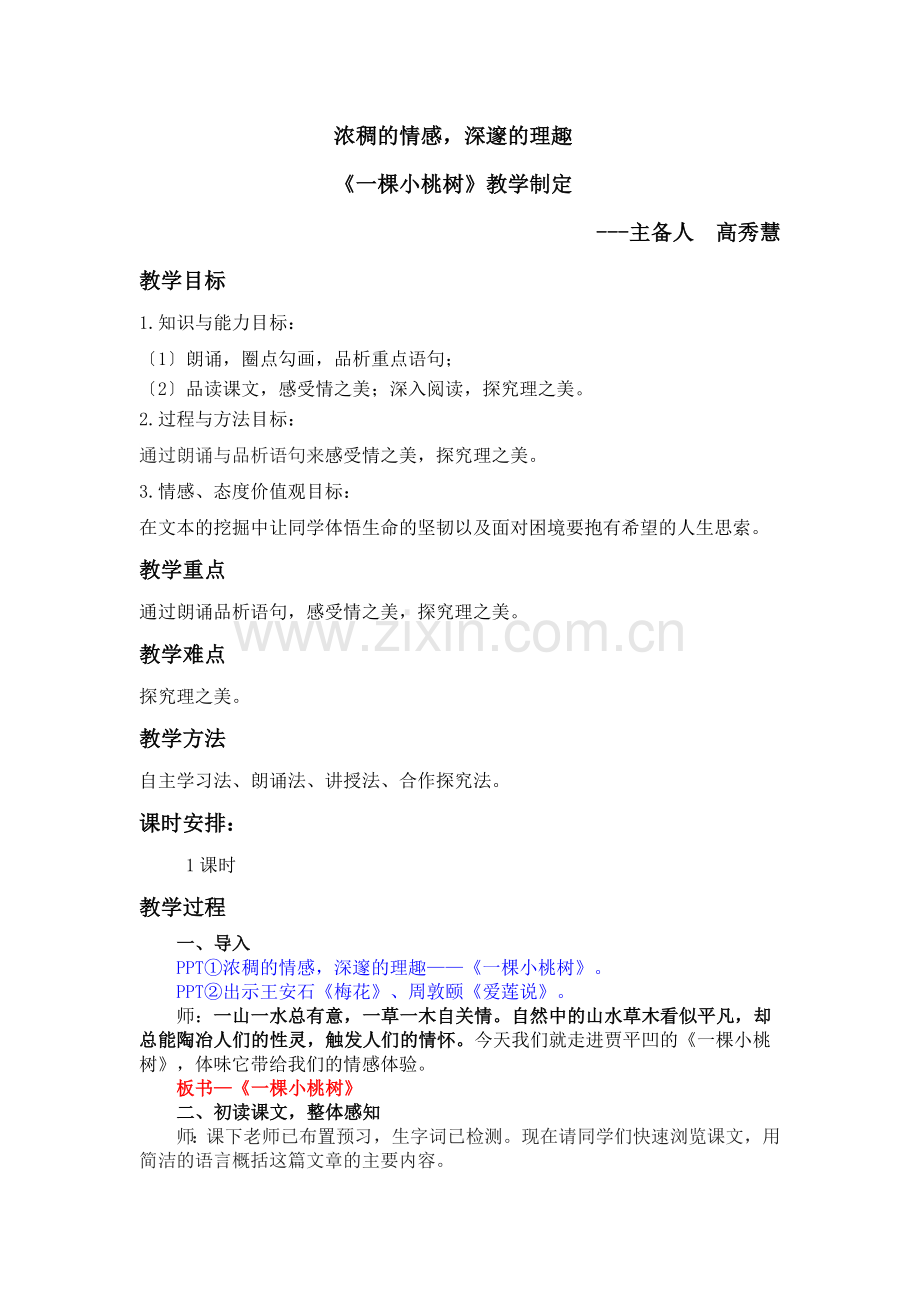 浓稠的情感，深邃的理趣

《一棵小桃树》教学制定

---主备人 高秀慧

教学目标

1.知识与能力目标：

〔1〕朗诵，圈点勾画，品析重点语句；

〔2〕品读课文，感受情之美；深入阅读，探究理之美。

2.过程与方法目标：

通过朗诵与品析语句来感受情之美，探究理之美。

3.情感、态度价值观目标：

在文本的挖掘中让同学体悟生命的坚韧以及面对困境要抱有希望的人生思索。

教学重点

通过朗诵品析语句，感受情之美，探究理之美。

教学难点

探究理之美。

教学方法

自主学习法、朗诵法、讲授法、合作探究法。

课时安排：

1课时

教学过程

一、导入

PPT①浓稠的情感，深邃的理趣——《一棵小桃树》。

PPT②出示王安石《梅花》、周敦颐《爱莲说》。

师：一山一水总有意，一草一木自关情。自然中的山水草木看似平凡，却总能陶冶人们的性灵，触发人们的情怀。今天我们就走进贾平凹的《一棵小桃树》，体味它带给我们的情感体验。

板书—《一棵小桃树》

二、初读课文，整体感知

师：课下老师已布置预习，生字词已检测。现在请同学们快速浏览课文，用简洁的语言概括这篇文章的主要内容。

www.zixin.com.cn